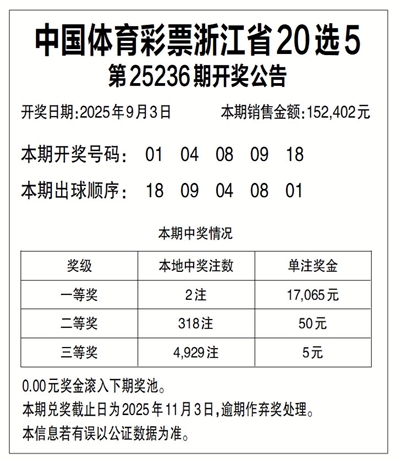 中国体育彩票浙江省20选5
第25236期开奖公告

开奖日期:2025年9月3日　　本期销售金额:152,402元

本期开奖号码:　01　04　08　09　18

本期出球顺序:　18　09　04　08　01

本期中奖情况

| 奖级 | 本地中奖注数 | 单注奖金 |
|---|---|---|
| 一等奖 | 2注 | 17,065元 |
| 二等奖 | 318注 | 50元 |
| 三等奖 | 4,929注 | 5元 |

0.00元奖金滚入下期奖池。

本期兑奖截止日为2025年11月3日,逾期作弃奖处理。

本信息若有误以公证数据为准。